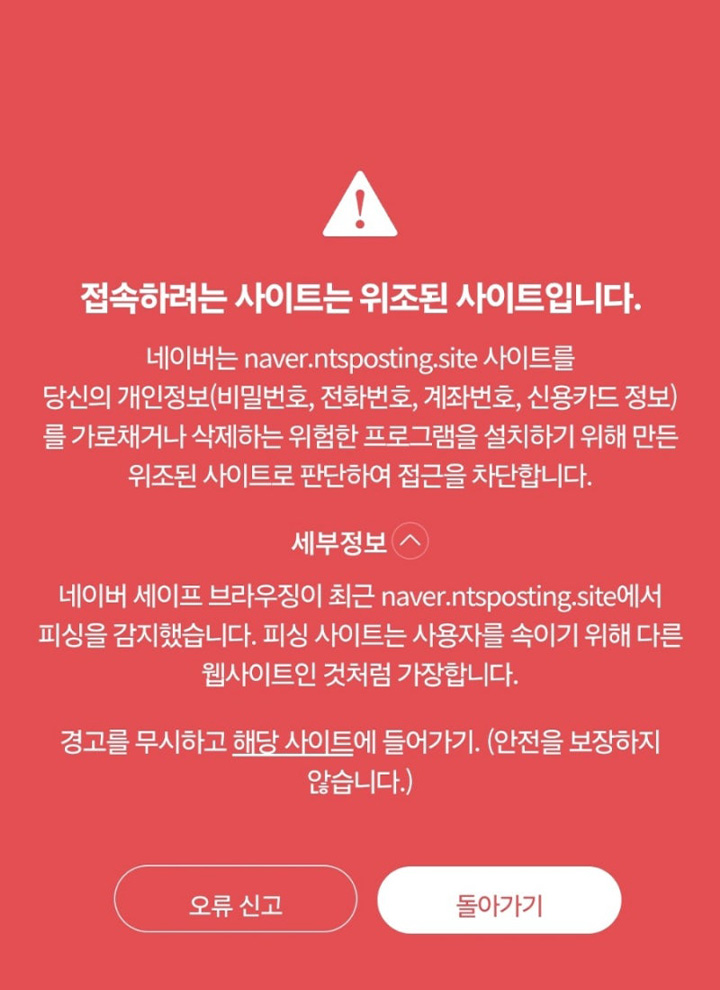 접속하려는 사이트는 위조된 사이트입니다.

네이버는 naver.ntsposting.site 사이트를 당신의 개인정보(비밀번호, 전화번호, 계좌번호, 신용카드 정보)를 가로채거나 삭제하는 위험한 프로그램을 설치하기 위해 만든 위조된 사이트로 판단하여 접근을 차단합니다.

세부정보

네이버 세이프 브라우징이 최근 naver.ntsposting.site에서 피싱을 감지했습니다. 피싱 사이트는 사용자를 속이기 위해 다른 웹사이트인 것처럼 가장합니다.

경고를 무시하고 해당 사이트에 들어가기. (안전을 보장하지 않습니다.)

오류 신고

돌아가기